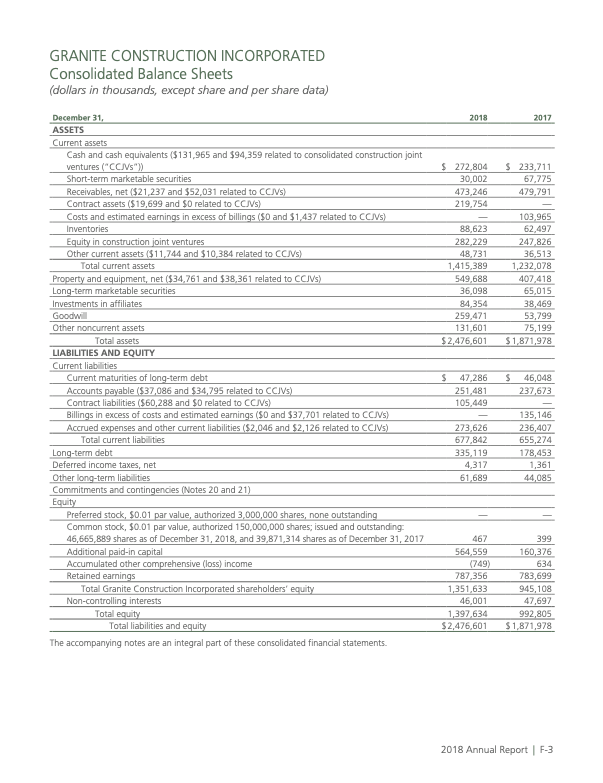 GRANITE CONSTRUCTION INCORPORATED
Consolidated Balance Sheets
(dollars in thousands, except share and per share data)

| December 31, | 2018 | 2017 |
|---|---|---|
| ASSETS | | |
| Current assets | | |
| Cash and cash equivalents (\$131,965 and \$94,359 related to consolidated construction joint ventures ("CCJVs")) | \$ 272,804 | \$ 233,711 |
| Short-term marketable securities | 30,002 | 67,775 |
| Receivables, net (\$21,237 and \$52,031 related to CCJVs) | 473,246 | 479,791 |
| Contract assets (\$19,699 and \$0 related to CCJVs) | 219,754 | — |
| Costs and estimated earnings in excess of billings (\$0 and \$1,437 related to CCJVs) | — | 103,965 |
| Inventories | 88,623 | 62,497 |
| Equity in construction joint ventures | 282,229 | 247,826 |
| Other current assets (\$11,744 and \$10,384 related to CCJVs) | 48,731 | 36,513 |
| Total current assets | 1,415,389 | 1,232,078 |
| Property and equipment, net (\$34,761 and \$38,361 related to CCJVs) | 549,688 | 407,418 |
| Long-term marketable securities | 36,098 | 65,015 |
| Investments in affiliates | 84,354 | 38,469 |
| Goodwill | 259,471 | 53,799 |
| Other noncurrent assets | 131,601 | 75,199 |
| Total assets | \$2,476,601 | \$1,871,978 |
| LIABILITIES AND EQUITY | | |
| Current liabilities | | |
| Current maturities of long-term debt | \$ 47,286 | \$ 46,048 |
| Accounts payable (\$37,086 and \$34,795 related to CCJVs) | 251,481 | 237,673 |
| Contract liabilities (\$60,288 and \$0 related to CCJVs) | 105,449 | — |
| Billings in excess of costs and estimated earnings (\$0 and \$37,701 related to CCJVs) | — | 135,146 |
| Accrued expenses and other current liabilities (\$2,046 and \$2,126 related to CCJVs) | 273,626 | 236,407 |
| Total current liabilities | 677,842 | 655,274 |
| Long-term debt | 335,119 | 178,453 |
| Deferred income taxes, net | 4,317 | 1,361 |
| Other long-term liabilities | 61,689 | 44,085 |
| Commitments and contingencies (Notes 20 and 21) | | |
| Equity | | |
| Preferred stock, \$0.01 par value, authorized 3,000,000 shares, none outstanding | — | — |
| Common stock, \$0.01 par value, authorized 150,000,000 shares; issued and outstanding: 46,665,889 shares as of December 31, 2018, and 39,871,314 shares as of December 31, 2017 | 467 | 399 |
| Additional paid-in capital | 564,559 | 160,376 |
| Accumulated other comprehensive (loss) income | (749) | 634 |
| Retained earnings | 787,356 | 783,699 |
| Total Granite Construction Incorporated shareholders' equity | 1,351,633 | 945,108 |
| Non-controlling interests | 46,001 | 47,697 |
| Total equity | 1,397,634 | 992,805 |
| Total liabilities and equity | \$2,476,601 | \$1,871,978 |

The accompanying notes are an integral part of these consolidated financial statements.

2018 Annual Report | F-3